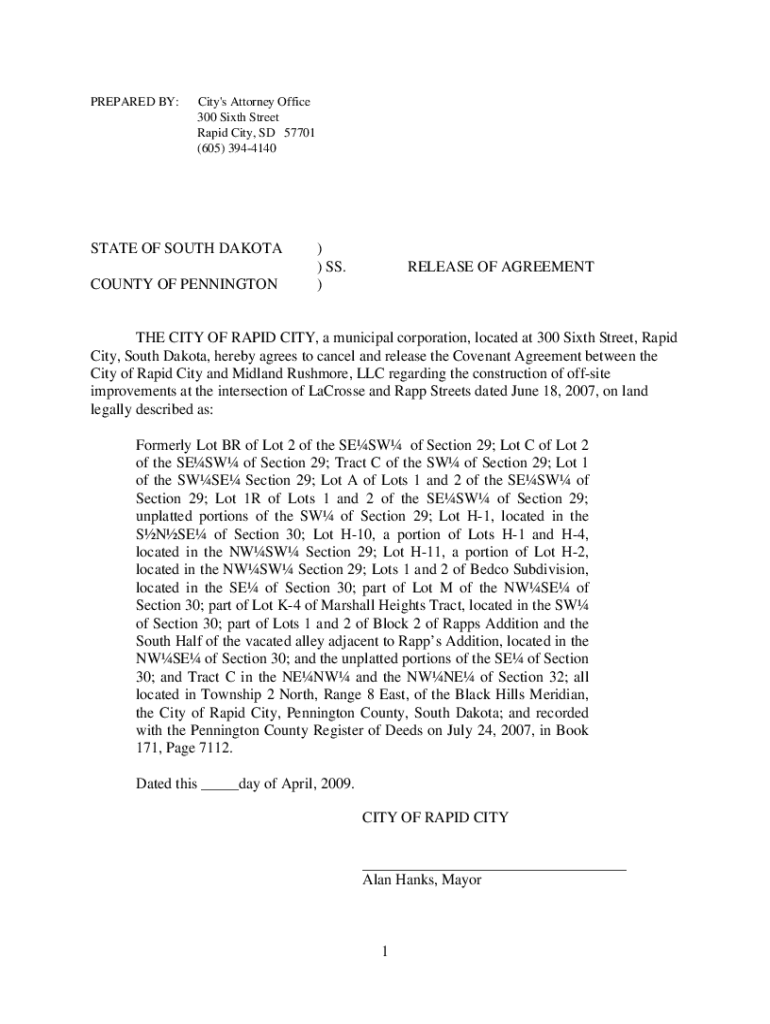 PREPARED BY: City's Attorney Office
300 Sixth Street
Rapid City, SD 57701
(605) 394-4140

STATE OF SOUTH DAKOTA )
) SS. RELEASE OF AGREEMENT
COUNTY OF PENNINGTON )

THE CITY OF RAPID CITY, a municipal corporation, located at 300 Sixth Street, Rapid City, South Dakota, hereby agrees to cancel and release the Covenant Agreement between the City of Rapid City and Midland Rushmore, LLC regarding the construction of off-site improvements at the intersection of LaCrosse and Rapp Streets dated June 18, 2007, on land legally described as:

Formerly Lot BR of Lot 2 of the SE¼SW¼ of Section 29; Lot C of Lot 2 of the SE¼SW¼ of Section 29; Tract C of the SW¼ of Section 29; Lot 1 of the SW¼SE¼ Section 29; Lot A of Lots 1 and 2 of the SE¼SW¼ of Section 29; Lot 1R of Lots 1 and 2 of the SE¼SW¼ of Section 29; unplatted portions of the SW¼ of Section 29; Lot H-1, located in the S½N½SE¼ of Section 30; Lot H-10, a portion of Lots H-1 and H-4, located in the NW¼SW¼ Section 29; Lot H-11, a portion of Lot H-2, located in the NW¼SW¼ Section 29; Lots 1 and 2 of Bedco Subdivision, located in the SE¼ of Section 30; part of Lot M of the NW¼SE¼ of Section 30; part of Lot K-4 of Marshall Heights Tract, located in the SW¼ of Section 30; part of Lots 1 and 2 of Block 2 of Rapps Addition and the South Half of the vacated alley adjacent to Rapp's Addition, located in the NW¼SE¼ of Section 30; and the unplatted portions of the SE¼ of Section 30; and Tract C in the NE¼NW¼ and the NW¼NE¼ of Section 32; all located in Township 2 North, Range 8 East, of the Black Hills Meridian, the City of Rapid City, Pennington County, South Dakota; and recorded with the Pennington County Register of Deeds on July 24, 2007, in Book 171, Page 7112.

Dated this _____day of April, 2009.

CITY OF RAPID CITY

___________________________________
Alan Hanks, Mayor

1